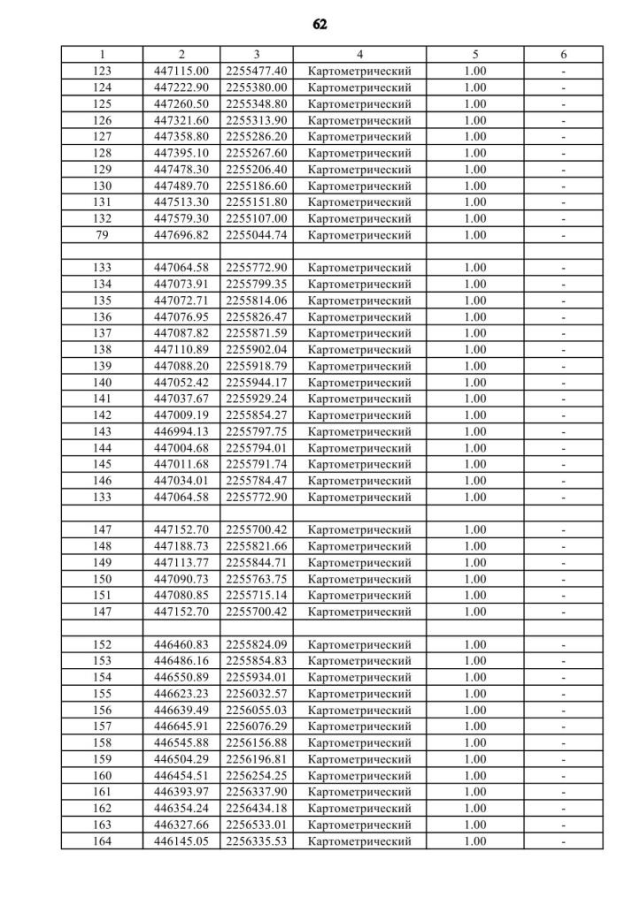 62

| 1 | 2 | 3 | 4 | 5 | 6 |
|---|---|---|---|---|---|
| 123 | 447115.00 | 2255477.40 | Картометрический | 1.00 | - |
| 124 | 447222.90 | 2255380.00 | Картометрический | 1.00 | - |
| 125 | 447260.50 | 2255348.80 | Картометрический | 1.00 | - |
| 126 | 447321.60 | 2255313.90 | Картометрический | 1.00 | - |
| 127 | 447358.80 | 2255286.20 | Картометрический | 1.00 | - |
| 128 | 447395.10 | 2255267.60 | Картометрический | 1.00 | - |
| 129 | 447478.30 | 2255206.40 | Картометрический | 1.00 | - |
| 130 | 447489.70 | 2255186.60 | Картометрический | 1.00 | - |
| 131 | 447513.30 | 2255151.80 | Картометрический | 1.00 | - |
| 132 | 447579.30 | 2255107.00 | Картометрический | 1.00 | - |
| 79 | 447696.82 | 2255044.74 | Картометрический | 1.00 | - |
| | | | | | |
| 133 | 447064.58 | 2255772.90 | Картометрический | 1.00 | - |
| 134 | 447073.91 | 2255799.35 | Картометрический | 1.00 | - |
| 135 | 447072.71 | 2255814.06 | Картометрический | 1.00 | - |
| 136 | 447076.95 | 2255826.47 | Картометрический | 1.00 | - |
| 137 | 447087.82 | 2255871.59 | Картометрический | 1.00 | - |
| 138 | 447110.89 | 2255902.04 | Картометрический | 1.00 | - |
| 139 | 447088.20 | 2255918.79 | Картометрический | 1.00 | - |
| 140 | 447052.42 | 2255944.17 | Картометрический | 1.00 | - |
| 141 | 447037.67 | 2255929.24 | Картометрический | 1.00 | - |
| 142 | 447009.19 | 2255854.27 | Картометрический | 1.00 | - |
| 143 | 446994.13 | 2255797.75 | Картометрический | 1.00 | - |
| 144 | 447004.68 | 2255794.01 | Картометрический | 1.00 | - |
| 145 | 447011.68 | 2255791.74 | Картометрический | 1.00 | - |
| 146 | 447034.01 | 2255784.47 | Картометрический | 1.00 | - |
| 133 | 447064.58 | 2255772.90 | Картометрический | 1.00 | - |
| | | | | | |
| 147 | 447152.70 | 2255700.42 | Картометрический | 1.00 | - |
| 148 | 447188.73 | 2255821.66 | Картометрический | 1.00 | - |
| 149 | 447113.77 | 2255844.71 | Картометрический | 1.00 | - |
| 150 | 447090.73 | 2255763.75 | Картометрический | 1.00 | - |
| 151 | 447080.85 | 2255715.14 | Картометрический | 1.00 | - |
| 147 | 447152.70 | 2255700.42 | Картометрический | 1.00 | - |
| | | | | | |
| 152 | 446460.83 | 2255824.09 | Картометрический | 1.00 | - |
| 153 | 446486.16 | 2255854.83 | Картометрический | 1.00 | - |
| 154 | 446550.89 | 2255934.01 | Картометрический | 1.00 | - |
| 155 | 446623.23 | 2256032.57 | Картометрический | 1.00 | - |
| 156 | 446639.49 | 2256055.03 | Картометрический | 1.00 | - |
| 157 | 446645.91 | 2256076.29 | Картометрический | 1.00 | - |
| 158 | 446545.88 | 2256156.88 | Картометрический | 1.00 | - |
| 159 | 446504.29 | 2256196.81 | Картометрический | 1.00 | - |
| 160 | 446454.51 | 2256254.25 | Картометрический | 1.00 | - |
| 161 | 446393.97 | 2256337.90 | Картометрический | 1.00 | - |
| 162 | 446354.24 | 2256434.18 | Картометрический | 1.00 | - |
| 163 | 446327.66 | 2256533.01 | Картометрический | 1.00 | - |
| 164 | 446145.05 | 2256335.53 | Картометрический | 1.00 | - |